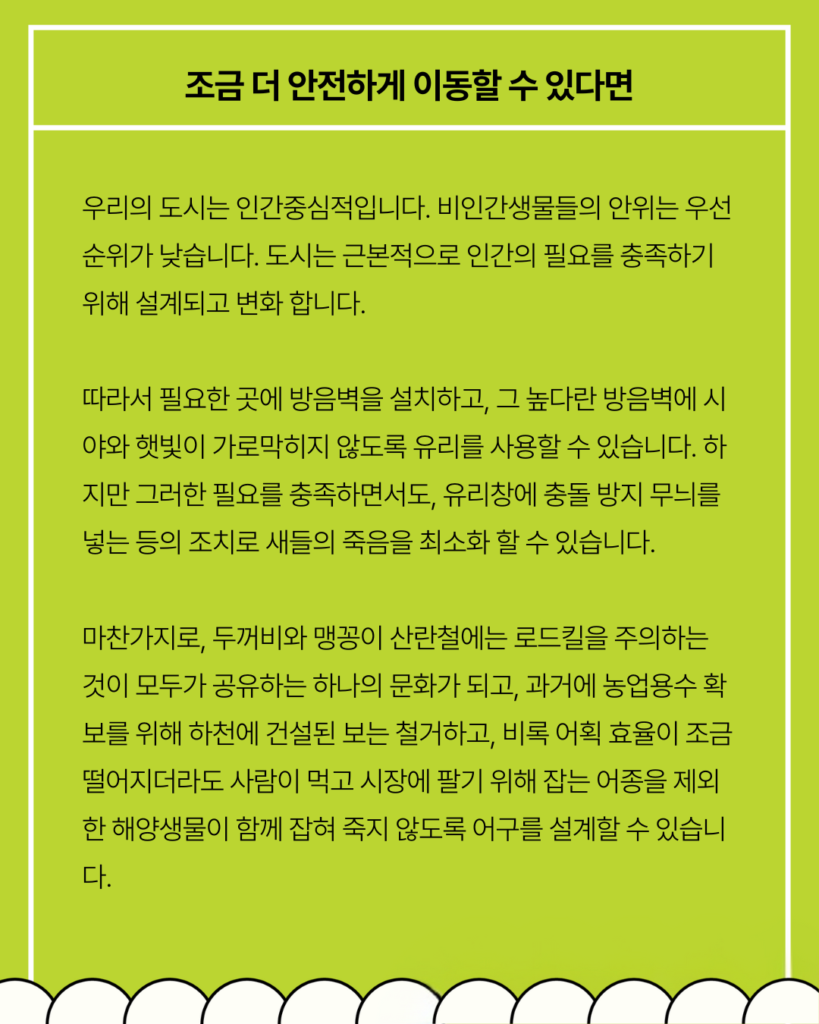 조금 더 안전하게 이동할 수 있다면

우리의 도시는 인간중심적입니다. 비인간생물들의 안위는 우선순위가 낮습니다. 도시는 근본적으로 인간의 필요를 충족하기 위해 설계되고 변화 합니다.

따라서 필요한 곳에 방음벽을 설치하고, 그 높다란 방음벽에 시야와 햇빛이 가로막히지 않도록 유리를 사용할 수 있습니다. 하지만 그러한 필요를 충족하면서도, 유리창에 충돌 방지 무늬를 넣는 등의 조치로 새들의 죽음을 최소화 할 수 있습니다.

마찬가지로, 두꺼비와 맹꽁이 산란철에는 로드킬을 주의하는 것이 모두가 공유하는 하나의 문화가 되고, 과거에 농업용수 확보를 위해 하천에 건설된 보는 철거하고, 비록 어획 효율이 조금 떨어지더라도 사람이 먹고 시장에 팔기 위해 잡는 어종을 제외한 해양생물이 함께 잡혀 죽지 않도록 어구를 설계할 수 있습니다.